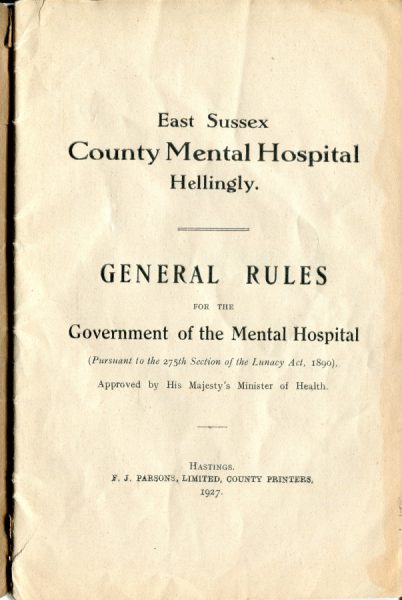 East Sussex
County Mental Hospital
Hellingly.

GENERAL RULES

FOR THE

Government of the Mental Hospital

(Pursuant to the 275th Section of the Lunacy Act, 1890).

Approved by His Majesty's Minister of Health.

HASTINGS.
F. J. PARSONS, LIMITED, COUNTY PRINTERS,
1927.